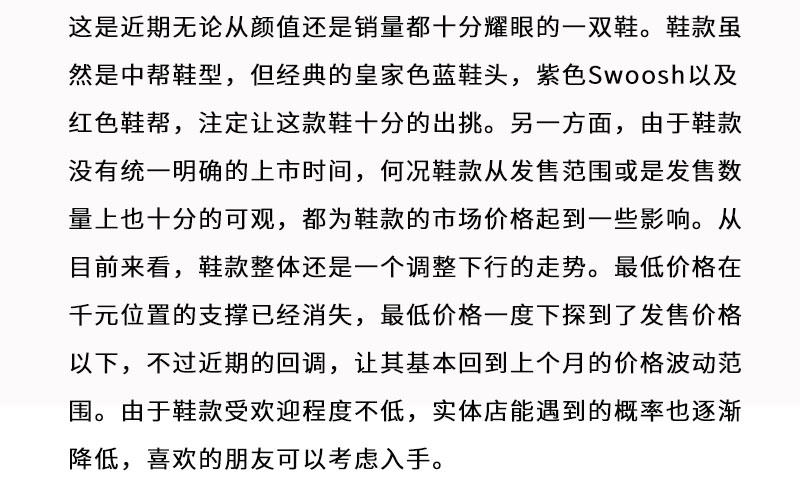 这是近期无论从颜值还是销量都十分耀眼的一双鞋。鞋款虽然是中帮鞋型，但经典的皇家色蓝鞋头，紫色Swoosh以及红色鞋帮，注定让这款鞋十分的出挑。另一方面，由于鞋款没有统一明确的上市时间，何况鞋款从发售范围或是发售数量上也十分的可观，都为鞋款的市场价格起到一些影响。从目前来看，鞋款整体还是一个调整下行的走势。最低价格在千元位置的支撑已经消失，最低价格一度下探到了发售价格以下，不过近期的回调，让其基本回到上个月的价格波动范围。由于鞋款受欢迎程度不低，实体店能遇到的概率也逐渐降低，喜欢的朋友可以考虑入手。